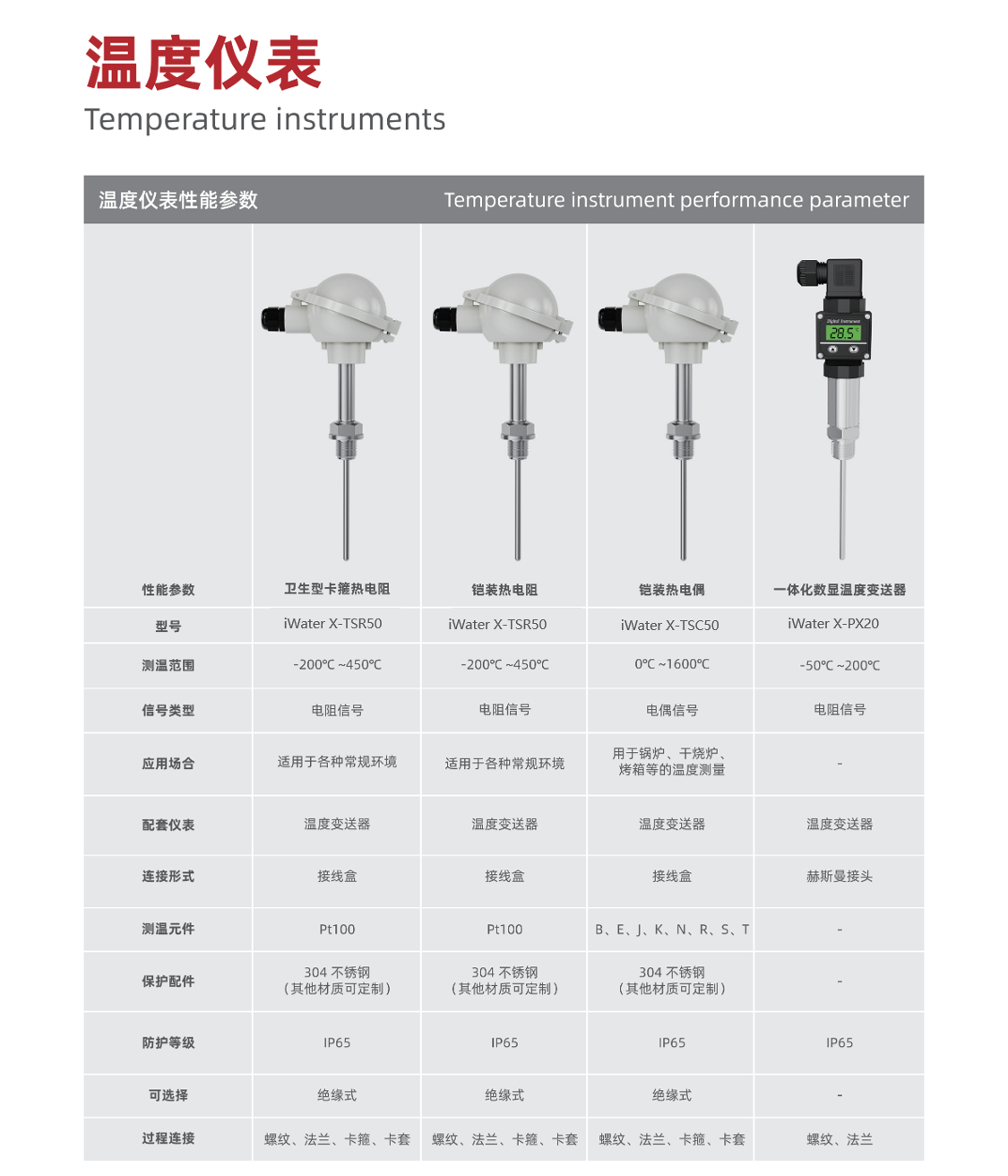 温度仪表
Temperature instruments

温度仪表性能参数 Temperature instrument performance parameter

Digital Instrument
28.5

| 性能参数 | 卫生型卡箍热电阻 | 铠装热电阻 | 铠装热电偶 | 一体化数显温度变送器 |
|---|---|---|---|---|
| 型号 | iWater X-TSR50 | iWater X-TSR50 | iWater X-TSC50 | iWater X-PX20 |
| 测温范围 | -200℃ ~450℃ | -200℃ ~450℃ | 0℃ ~1600℃ | -50℃ ~200℃ |
| 信号类型 | 电阻信号 | 电阻信号 | 电偶信号 | 电阻信号 |
| 应用场合 | 适用于各种常规环境 | 适用于各种常规环境 | 用于锅炉、干烧炉、烤箱等的温度测量 | - |
| 配套仪表 | 温度变送器 | 温度变送器 | 温度变送器 | 温度变送器 |
| 连接形式 | 接线盒 | 接线盒 | 接线盒 | 赫斯曼接头 |
| 测温元件 | Pt100 | Pt100 | B、E、J、K、N、R、S、T | - |
| 保护配件 | 304 不锈钢（其他材质可定制） | 304 不锈钢（其他材质可定制） | 304 不锈钢（其他材质可定制） | - |
| 防护等级 | IP65 | IP65 | IP65 | IP65 |
| 可选择 | 绝缘式 | 绝缘式 | 绝缘式 | - |
| 过程连接 | 螺纹、法兰、卡箍、卡套 | 螺纹、法兰、卡箍、卡套 | 螺纹、法兰、卡箍、卡套 | 螺纹、法兰 |